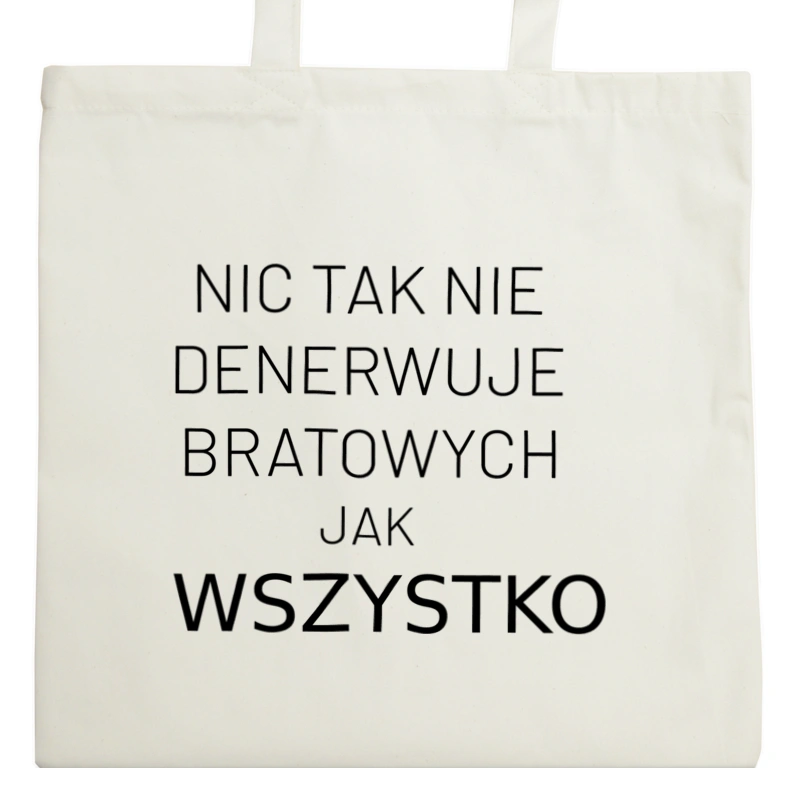 NIC TAK NIE
DENERWUJE
BRATOWYCH
JAK
WSZYSTKO